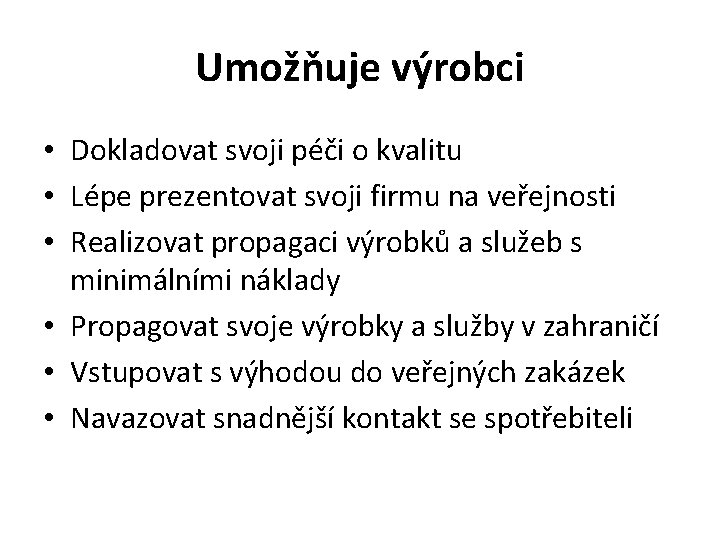 Umožňuje výrobci

• Dokladovat svoji péči o kvalitu
• Lépe prezentovat svoji firmu na veřejnosti
• Realizovat propagaci výrobků a služeb s minimálními náklady
• Propagovat svoje výrobky a služby v zahraničí
• Vstupovat s výhodou do veřejných zakázek
• Navazovat snadnější kontakt se spotřebiteli